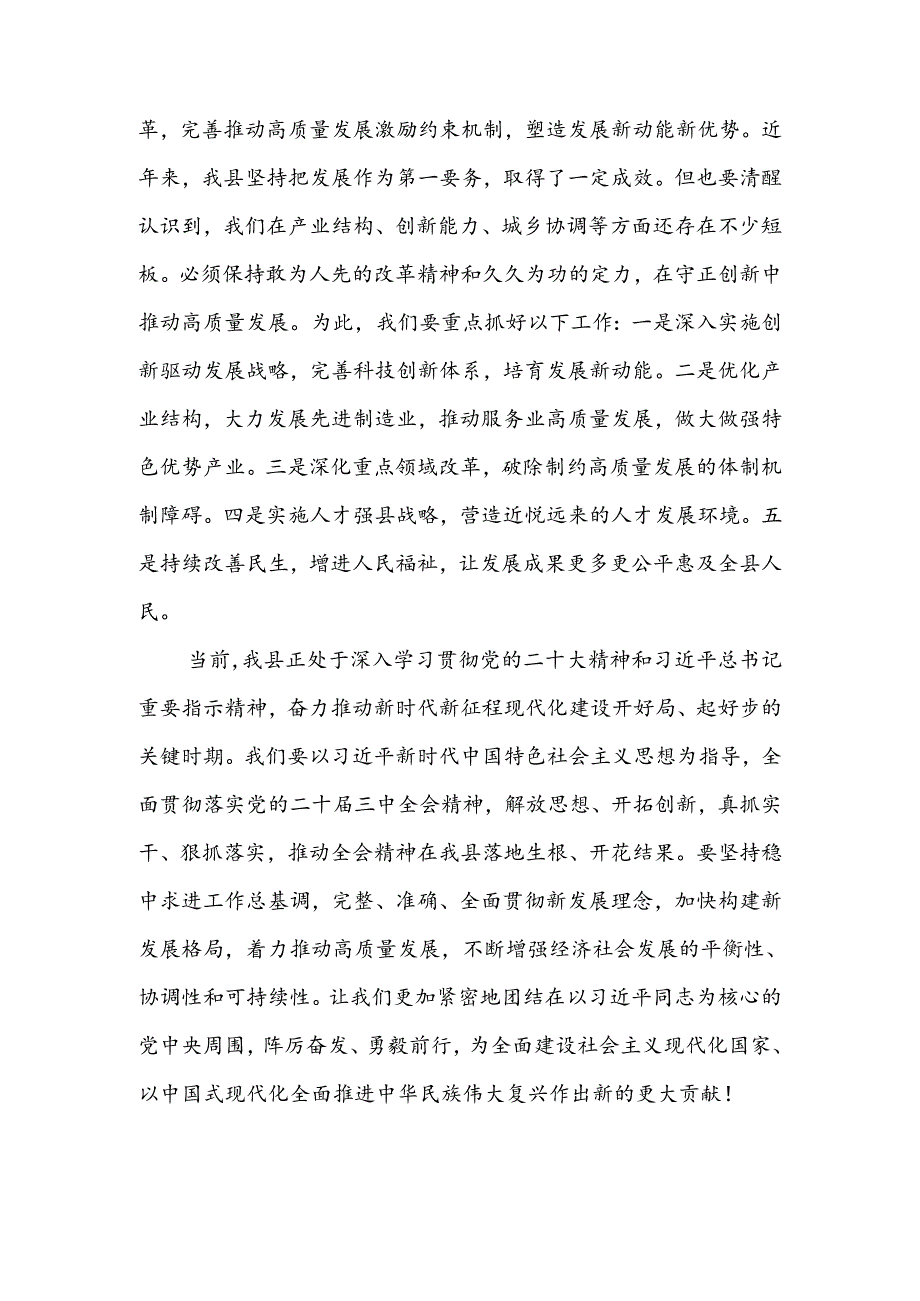 革，完善推动高质量发展激励约束机制，塑造发展新动能新优势。近年来，我县坚持把发展作为第一要务，取得了一定成效。但也要清醒认识到，我们在产业结构、创新能力、城乡协调等方面还存在不少短板。必须保持敢为人先的改革精神和久久为功的定力，在守正创新中推动高质量发展。为此，我们要重点抓好以下工作：一是深入实施创新驱动发展战略，完善科技创新体系，培育发展新动能。二是优化产业结构，大力发展先进制造业，推动服务业高质量发展，做大做强特色优势产业。三是深化重点领域改革，破除制约高质量发展的体制机制障碍。四是实施人才强县战略，营造近悦远来的人才发展环境。五是持续改善民生，增进人民福祉，让发展成果更多更公平惠及全县人民。

当前，我县正处于深入学习贯彻党的二十大精神和习近平总书记重要指示精神，奋力推动新时代新征程现代化建设开好局、起好步的关键时期。我们要以习近平新时代中国特色社会主义思想为指导，全面贯彻落实党的二十届三中全会精神，解放思想、开拓创新，真抓实干、狠抓落实，推动全会精神在我县落地生根、开花结果。要坚持稳中求进工作总基调，完整、准确、全面贯彻新发展理念，加快构建新发展格局，着力推动高质量发展，不断增强经济社会发展的平衡性、协调性和可持续性。让我们更加紧密地团结在以习近平同志为核心的党中央周围，踔厉奋发、勇毅前行，为全面建设社会主义现代化国家、以中国式现代化全面推进中华民族伟大复兴作出新的更大贡献！